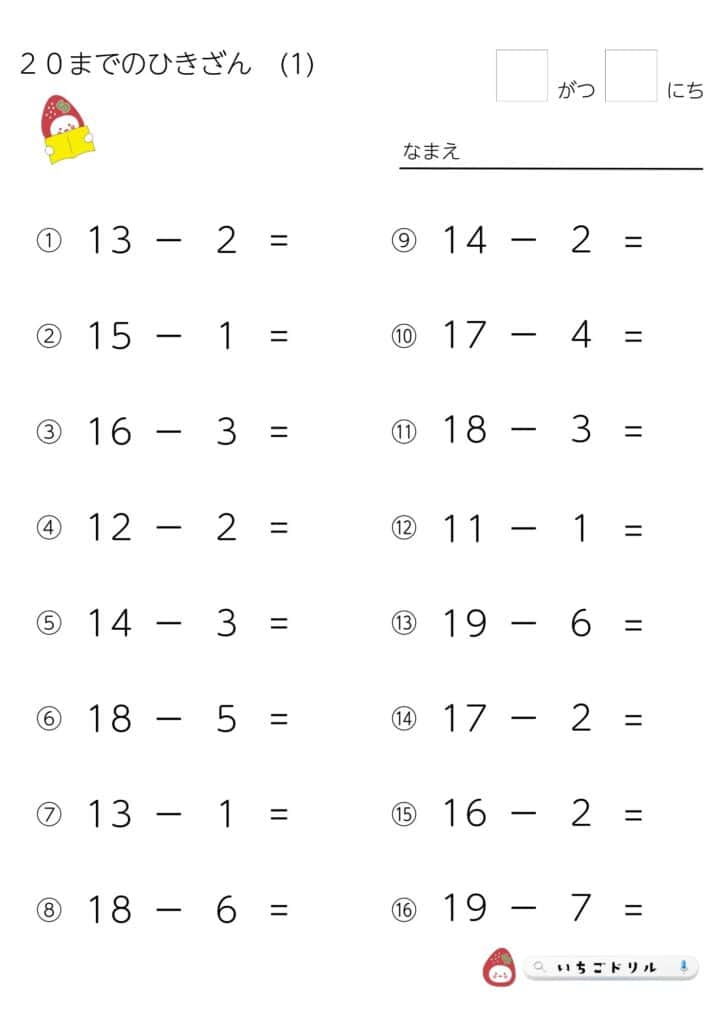 20までのひきざん (1)

がつ にち

なまえ

① $13 - 2 =$

② $15 - 1 =$

③ $16 - 3 =$

④ $12 - 2 =$

⑤ $14 - 3 =$

⑥ $18 - 5 =$

⑦ $13 - 1 =$

⑧ $18 - 6 =$

⑨ $14 - 2 =$

⑩ $17 - 4 =$

⑪ $18 - 3 =$

⑫ $11 - 1 =$

⑬ $19 - 6 =$

⑭ $17 - 2 =$

⑮ $16 - 2 =$

⑯ $19 - 7 =$

いちごドリル